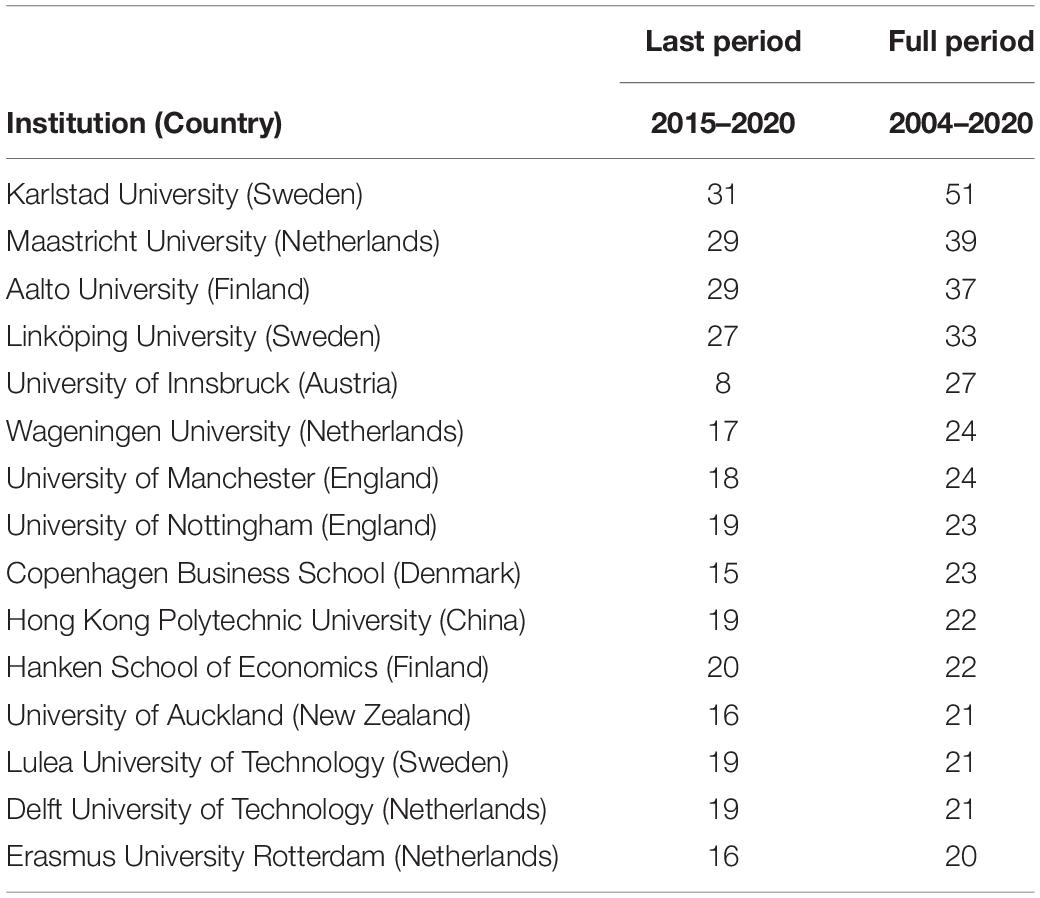 | Institution (Country) | Last period 2015–2020 | Full period 2004–2020 |
|---|---|---|
| Karlstad University (Sweden) | 31 | 51 |
| Maastricht University (Netherlands) | 29 | 39 |
| Aalto University (Finland) | 29 | 37 |
| Linköping University (Sweden) | 27 | 33 |
| University of Innsbruck (Austria) | 8 | 27 |
| Wageningen University (Netherlands) | 17 | 24 |
| University of Manchester (England) | 18 | 24 |
| University of Nottingham (England) | 19 | 23 |
| Copenhagen Business School (Denmark) | 15 | 23 |
| Hong Kong Polytechnic University (China) | 19 | 22 |
| Hanken School of Economics (Finland) | 20 | 22 |
| University of Auckland (New Zealand) | 16 | 21 |
| Lulea University of Technology (Sweden) | 19 | 21 |
| Delft University of Technology (Netherlands) | 19 | 21 |
| Erasmus University Rotterdam (Netherlands) | 16 | 20 |